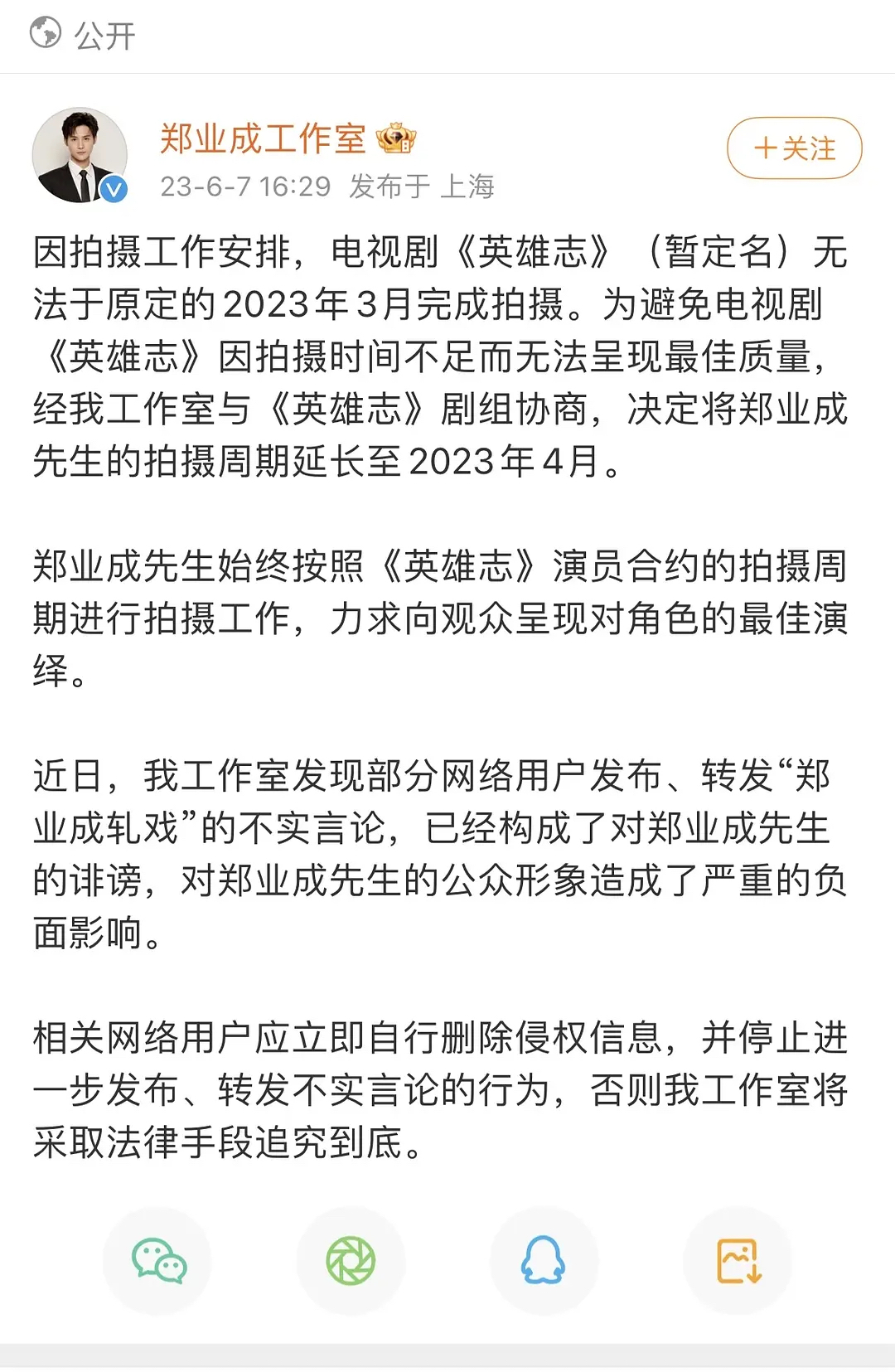 公开

郑业成工作室
23-6-7 16:29 发布于 上海
+关注

因拍摄工作安排，电视剧《英雄志》（暂定名）无法于原定的2023年3月完成拍摄。为避免电视剧《英雄志》因拍摄时间不足而无法呈现最佳质量，经我工作室与《英雄志》剧组协商，决定将郑业成先生的拍摄周期延长至2023年4月。

郑业成先生始终按照《英雄志》演员合约的拍摄周期进行拍摄工作，力求向观众呈现对角色的最佳演绎。

近日，我工作室发现部分网络用户发布、转发“郑业成轧戏”的不实言论，已经构成了对郑业成先生的诽谤，对郑业成先生的公众形象造成了严重的负面影响。

相关网络用户应立即自行删除侵权信息，并停止进一步发布、转发不实言论的行为，否则我工作室将采取法律手段追究到底。